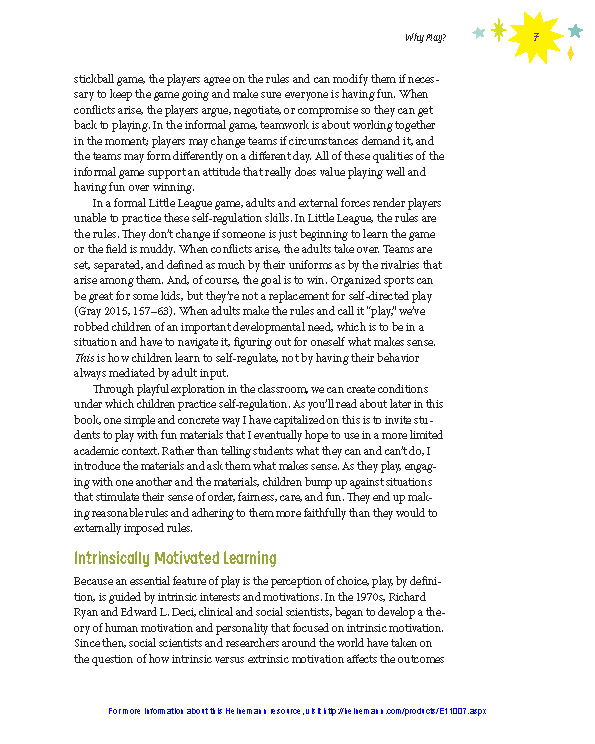 Why Play?

7

stickball game, the players agree on the rules and can modify them if necessary to keep the game going and make sure everyone is having fun. When conflicts arise, the players argue, negotiate, or compromise so they can get back to playing. In the informal game, teamwork is about working together in the moment; players may change teams if circumstances demand it, and the teams may form differently on a different day. All of these qualities of the informal game support an attitude that really does value playing well and having fun over winning.

In a formal Little League game, adults and external forces render players unable to practice these self-regulation skills. In Little League, the rules are the rules. They don't change if someone is just beginning to learn the game or the field is muddy. When conflicts arise, the adults take over. Teams are set, separated, and defined as much by their uniforms as by the rivalries that arise among them. And, of course, the goal is to win. Organized sports can be great for some kids, but they're not a replacement for self-directed play (Gray 2015, 157–63). When adults make the rules and call it "play," we've robbed children of an important developmental need, which is to be in a situation and have to navigate it, figuring out for oneself what makes sense. This is how children learn to self-regulate, not by having their behavior always mediated by adult input.

Through playful exploration in the classroom, we can create conditions under which children practice self-regulation. As you'll read about later in this book, one simple and concrete way I have capitalized on this is to invite students to play with fun materials that I eventually hope to use in a more limited academic context. Rather than telling students what they can and can't do, I introduce the materials and ask them what makes sense. As they play, engaging with one another and the materials, children bump up against situations that stimulate their sense of order, fairness, care, and fun. They end up making reasonable rules and adhering to them more faithfully than they would to externally imposed rules.

Intrinsically Motivated Learning

Because an essential feature of play is the perception of choice, play, by definition, is guided by intrinsic interests and motivations. In the 1970s, Richard Ryan and Edward L. Deci, clinical and social scientists, began to develop a theory of human motivation and personality that focused on intrinsic motivation. Since then, social scientists and researchers around the world have taken on the question of how intrinsic versus extrinsic motivation affects the outcomes

For more information about this Heinemann resource, visit http://heinemann.com/products/E11007.aspx